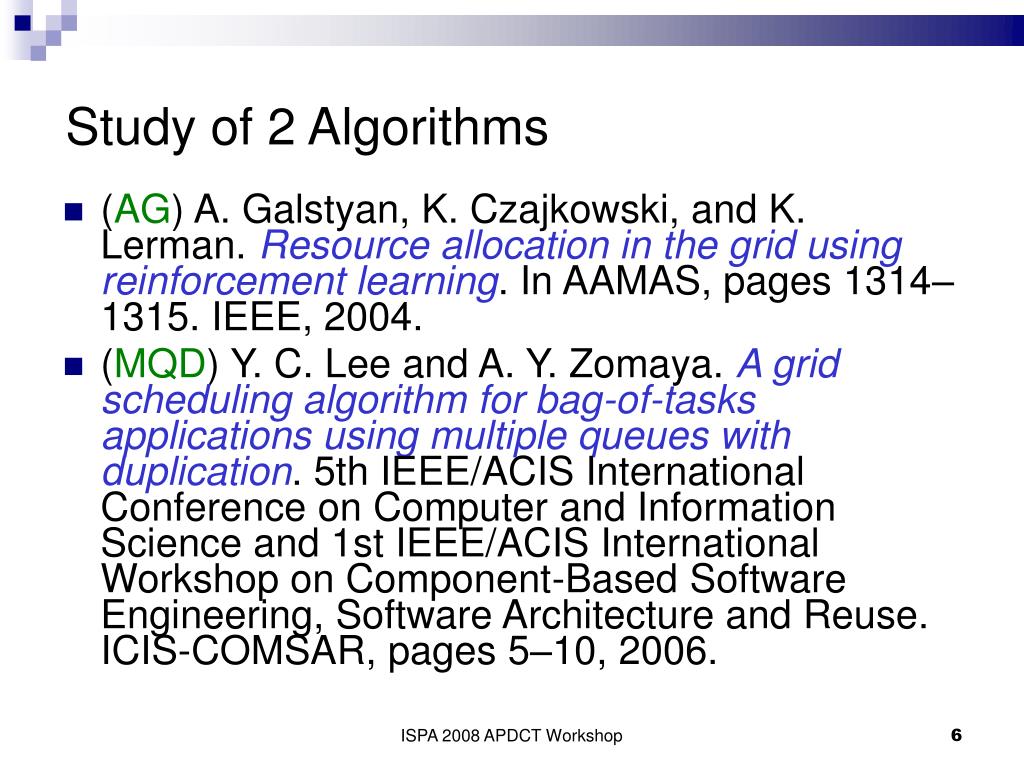 Study of 2 Algorithms

(AG) A. Galstyan, K. Czajkowski, and K. Lerman. Resource allocation in the grid using reinforcement learning. In AAMAS, pages 1314–1315. IEEE, 2004.

(MQD) Y. C. Lee and A. Y. Zomaya. A grid scheduling algorithm for bag-of-tasks applications using multiple queues with duplication. 5th IEEE/ACIS International Conference on Computer and Information Science and 1st IEEE/ACIS International Workshop on Component-Based Software Engineering, Software Architecture and Reuse. ICIS-COMSAR, pages 5–10, 2006.

ISPA 2008 APDCT Workshop

6